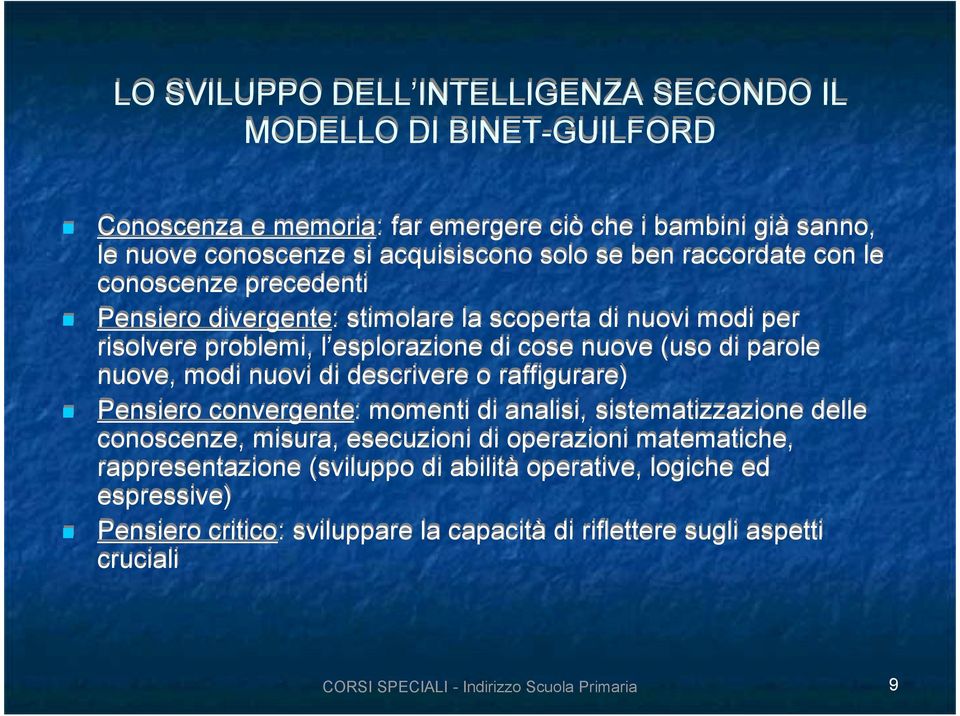 LO SVILUPPO DELL'INTELLIGENZA SECONDO IL MODELLO DI BINET-GUILFORD

Conoscenza e memoria: far emergere ciò che i bambini già sanno, le nuove conoscenze si acquisiscono solo se ben raccordate con le conoscenze precedenti

Pensiero divergente: stimolare la scoperta di nuovi modi per risolvere problemi, l'esplorazione di cose nuove (uso di parole nuove, modi nuovi di descrivere o raffigurare)

Pensiero convergente: momenti di analisi, sistematizzazione delle conoscenze, misura, esecuzioni di operazioni matematiche, rappresentazione (sviluppo di abilità operative, logiche ed espressive)

Pensiero critico: sviluppare la capacità di riflettere sugli aspetti cruciali

CORSI SPECIALI - Indirizzo Scuola Primaria

9